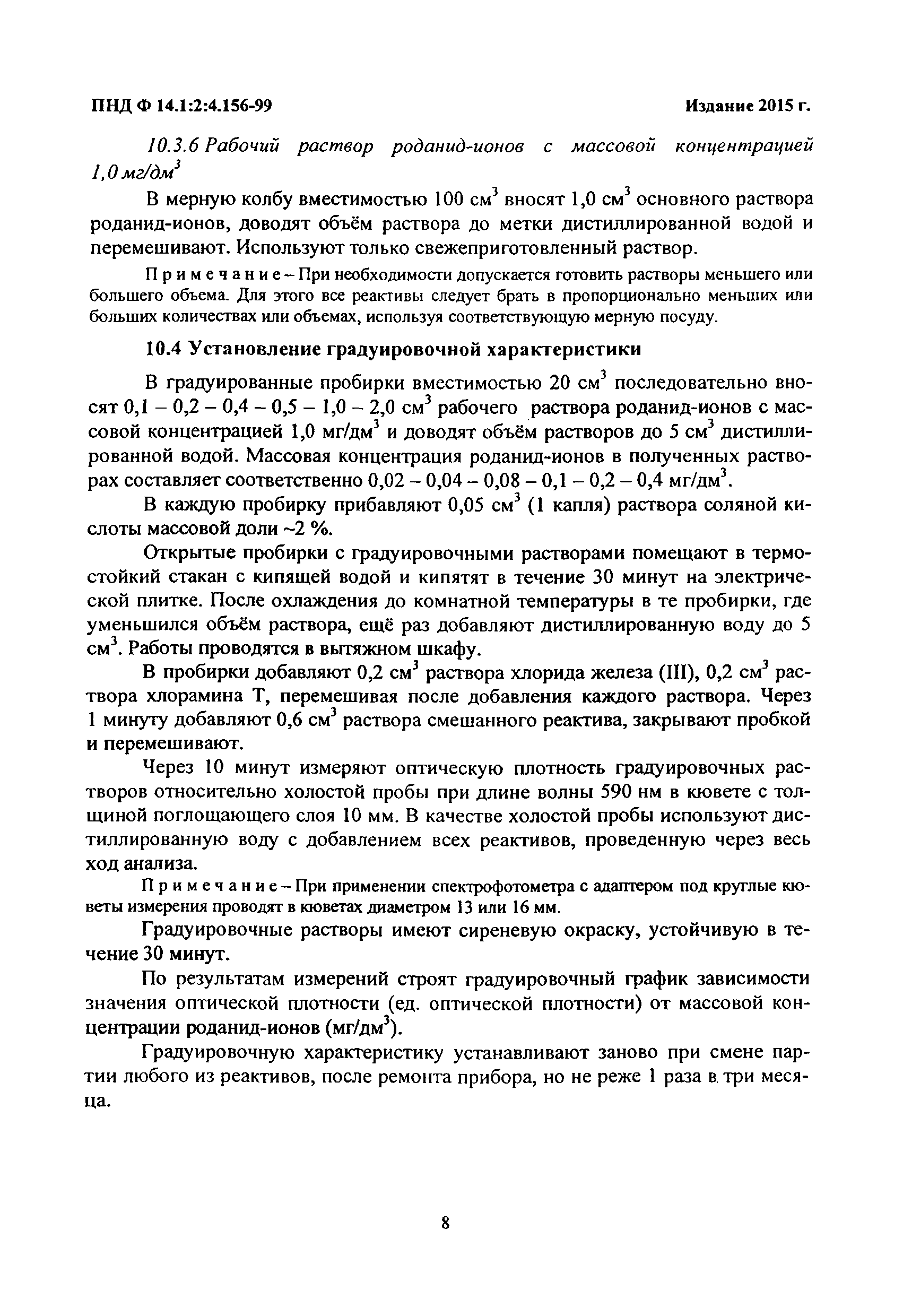 ПНД Ф 14.1:2:4.156-99 Издание 2015 г.

10.3.6 Рабочий раствор роданид-ионов с массовой концентрацией 1,0 мг/дм$^3$

В мерную колбу вместимостью 100 см$^3$ вносят 1,0 см$^3$ основного раствора роданид-ионов, доводят объём раствора до метки дистиллированной водой и перемешивают. Используют только свежеприготовленный раствор.

Примечание – При необходимости допускается готовить растворы меньшего или большего объема. Для этого все реактивы следует брать в пропорционально меньших или больших количествах или объемах, используя соответствующую мерную посуду.

10.4 Установление градуировочной характеристики

В градуированные пробирки вместимостью 20 см$^3$ последовательно вносят 0,1 – 0,2 – 0,4 – 0,5 – 1,0 – 2,0 см$^3$ рабочего раствора роданид-ионов с массовой концентрацией 1,0 мг/дм$^3$ и доводят объём растворов до 5 см$^3$ дистиллированной водой. Массовая концентрация роданид-ионов в полученных растворах составляет соответственно 0,02 – 0,04 – 0,08 – 0,1 – 0,2 – 0,4 мг/дм$^3$.

В каждую пробирку прибавляют 0,05 см$^3$ (1 капля) раствора соляной кислоты массовой доли ~2 %.

Открытые пробирки с градуировочными растворами помещают в термостойкий стакан с кипящей водой и кипятят в течение 30 минут на электрической плитке. После охлаждения до комнатной температуры в те пробирки, где уменьшился объём раствора, ещё раз добавляют дистиллированную воду до 5 см$^3$. Работы проводятся в вытяжном шкафу.

В пробирки добавляют 0,2 см$^3$ раствора хлорида железа (III), 0,2 см$^3$ раствора хлорамина Т, перемешивая после добавления каждого раствора. Через 1 минуту добавляют 0,6 см$^3$ раствора смешанного реактива, закрывают пробкой и перемешивают.

Через 10 минут измеряют оптическую плотность градуировочных растворов относительно холостой пробы при длине волны 590 нм в кювете с толщиной поглощающего слоя 10 мм. В качестве холостой пробы используют дистиллированную воду с добавлением всех реактивов, проведенную через весь ход анализа.

Примечание – При применении спектрофотометра с адаптером под круглые кюветы измерения проводят в кюветах диаметром 13 или 16 мм.

Градуировочные растворы имеют сиреневую окраску, устойчивую в течение 30 минут.

По результатам измерений строят градуировочный график зависимости значения оптической плотности (ед. оптической плотности) от массовой концентрации роданид-ионов (мг/дм$^3$).

Градуировочную характеристику устанавливают заново при смене партии любого из реактивов, после ремонта прибора, но не реже 1 раза в три месяца.

8